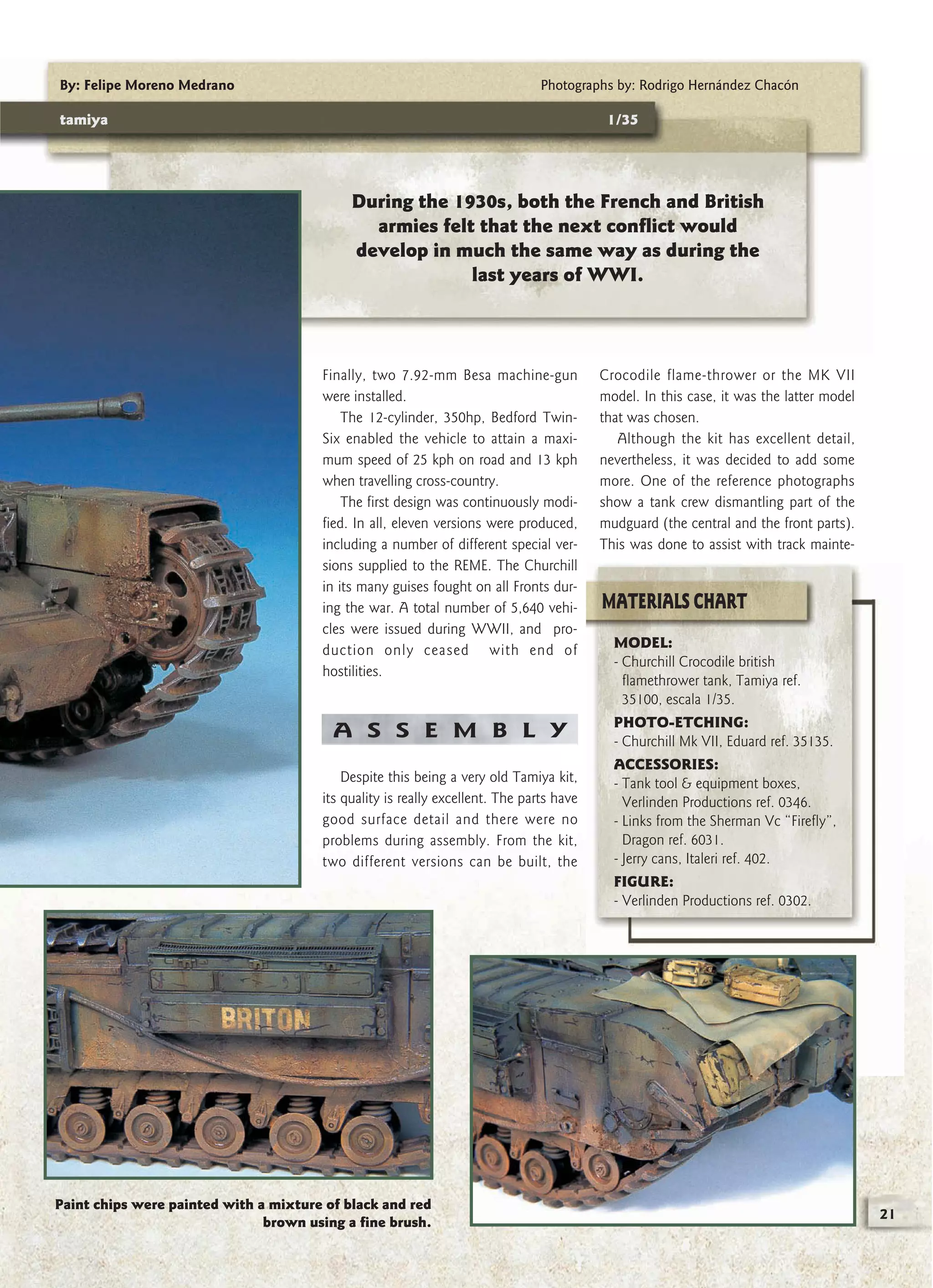 By: Felipe Moreno Medrano

Photographs by: Rodrigo Hernández Chacón

tamiya

1/35

During the 1930s, both the French and British armies felt that the next conflict would develop in much the same way as during the last years of WWI.

Finally, two 7.92-mm Besa machine-gun were installed.

The 12-cylinder, 350hp, Bedford Twin-Six enabled the vehicle to attain a maximum speed of 25 kph on road and 13 kph when travelling cross-country.

The first design was continuously modified. In all, eleven versions were produced, including a number of different special versions supplied to the REME. The Churchill in its many guises fought on all Fronts during the war. A total number of 5,640 vehicles were issued during WWII, and production only ceased with end of hostilities.

ASSEMBLY

Despite this being a very old Tamiya kit, its quality is really excellent. The parts have good surface detail and there were no problems during assembly. From the kit, two different versions can be built, the Crocodile flame-thrower or the MK VII model. In this case, it was the latter model that was chosen.

Although the kit has excellent detail, nevertheless, it was decided to add some more. One of the reference photographs show a tank crew dismantling part of the mudguard (the central and the front parts). This was done to assist with track mainte-

MATERIALS CHART

MODEL:
- Churchill Crocodile british flamethrower tank, Tamiya ref. 35100, escala 1/35.

PHOTO-ETCHING:
- Churchill Mk VII, Eduard ref. 35135.

ACCESSORIES:
- Tank tool & equipment boxes, Verlinden Productions ref. 0346.
- Links from the Sherman Vc "Firefly", Dragon ref. 6031.
- Jerry cans, Italeri ref. 402.

FIGURE:
- Verlinden Productions ref. 0302.

BRITON

Paint chips were painted with a mixture of black and red brown using a fine brush.

21